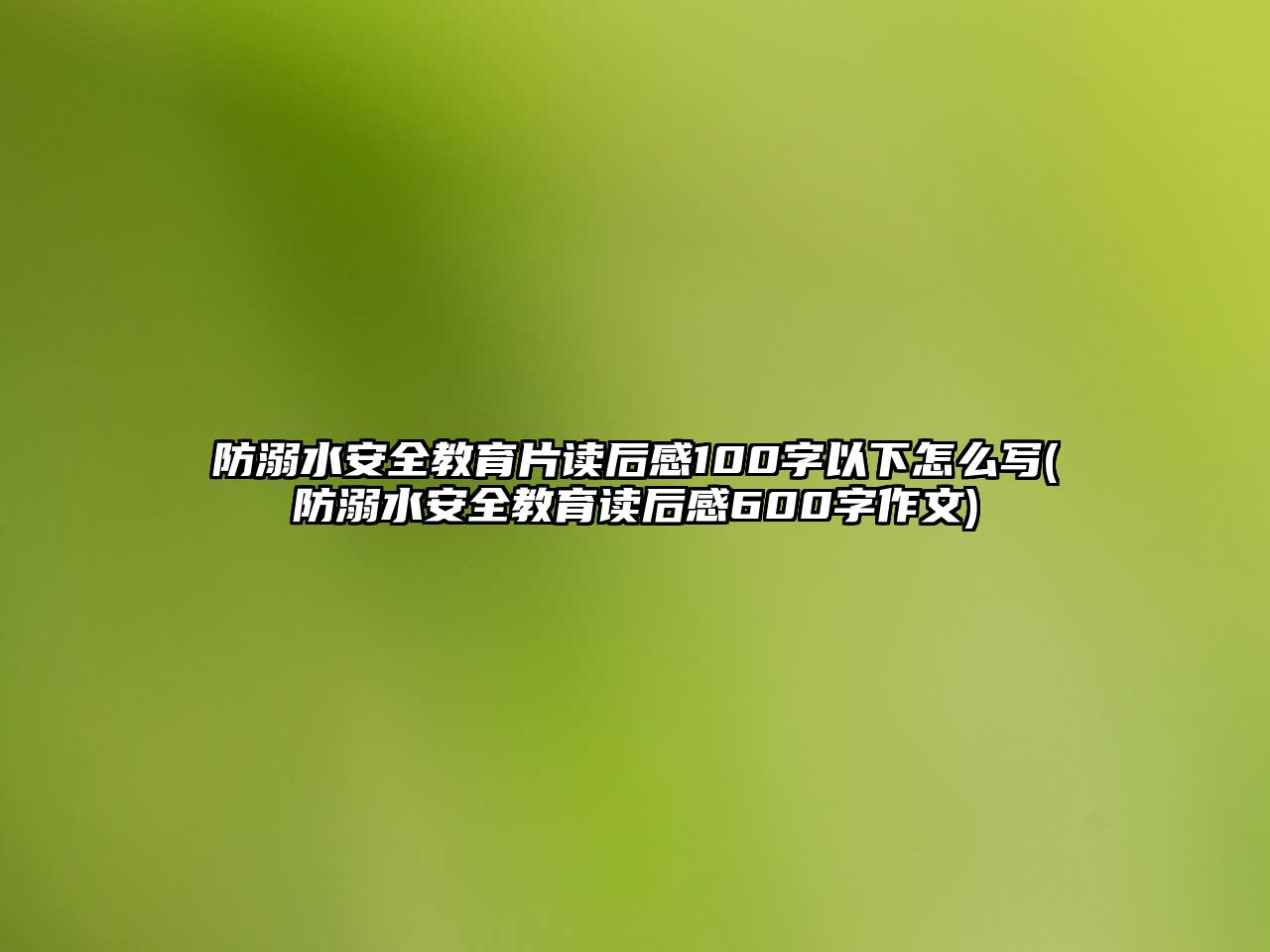 防溺水安全教育片读后感100字以下怎么写(防溺水安全教育读后感600字作文)